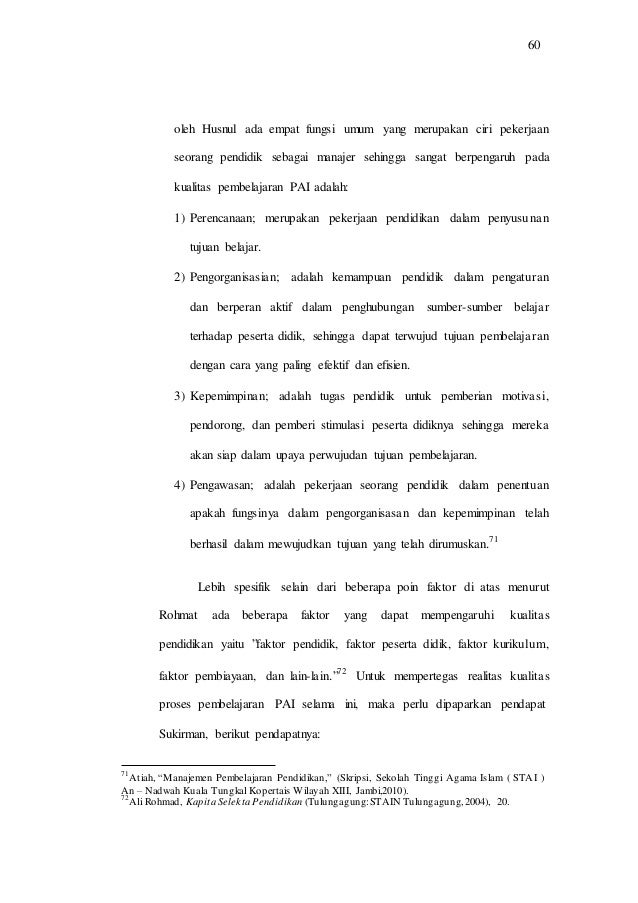 60

oleh Husnul ada empat fungsi umum yang merupakan ciri pekerjaan seorang pendidik sebagai manajer sehingga sangat berpengaruh pada kualitas pembelajaran PAI adalah:

1) Perencanaan; merupakan pekerjaan pendidikan dalam penyusunan tujuan belajar.

2) Pengorganisasian; adalah kemampuan pendidik dalam pengaturan dan berperan aktif dalam penghubungan sumber-sumber belajar terhadap peserta didik, sehingga dapat terwujud tujuan pembelajaran dengan cara yang paling efektif dan efisien.

3) Kepemimpinan; adalah tugas pendidik untuk pemberian motivasi, pendorong, dan pemberi stimulasi peserta didiknya sehingga mereka akan siap dalam upaya perwujudan tujuan pembelajaran.

4) Pengawasan; adalah pekerjaan seorang pendidik dalam penentuan apakah fungsinya dalam pengorganisasan dan kepemimpinan telah berhasil dalam mewujudkan tujuan yang telah dirumuskan.$^{71}$

Lebih spesifik selain dari beberapa poin faktor di atas menurut Rohmat ada beberapa faktor yang dapat mempengaruhi kualitas pendidikan yaitu "faktor pendidik, faktor peserta didik, faktor kurikulum, faktor pembiayaan, dan lain-lain."$^{72}$ Untuk mempertegas realitas kualitas proses pembelajaran PAI selama ini, maka perlu dipaparkan pendapat Sukirman, berikut pendapatnya:

$^{71}$Atiah, "Manajemen Pembelajaran Pendidikan," (Skripsi, Sekolah Tinggi Agama Islam ( STAI ) An – Nadwah Kuala Tungkal Kopertais Wilayah XIII, Jambi,2010).
$^{72}$Ali Rohmad, Kapita Selekta Pendidikan (Tulungagung: STAIN Tulungagung, 2004), 20.